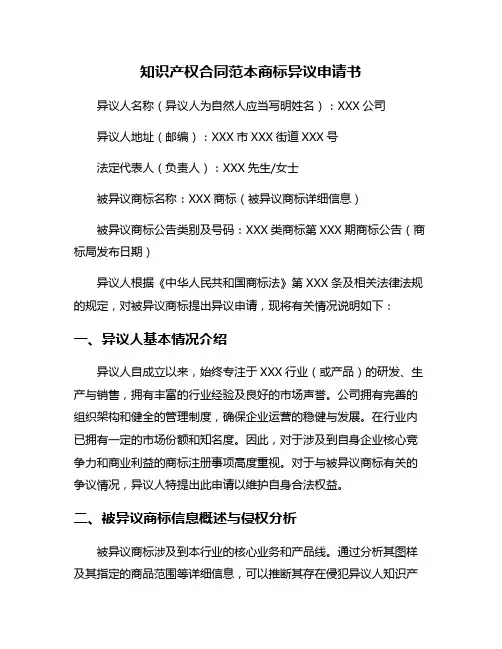 知识产权合同范本商标异议申请书

异议人名称（异议人为自然人应当写明姓名）：XXX 公司

异议人地址（邮编）：XXX 市 XXX 街道 XXX 号

法定代表人（负责人）：XXX 先生/女士

被异议商标名称：XXX 商标（被异议商标详细信息）

被异议商标公告类别及号码：XXX 类商标第 XXX 期商标公告（商标局发布日期）

异议人根据《中华人民共和国商标法》第 XXX 条及相关法律法规的规定，对被异议商标提出异议申请，现将有关情况说明如下：

一、异议人基本情况介绍

异议人自成立以来，始终专注于 XXX 行业（或产品）的研发、生产与销售，拥有丰富的行业经验及良好的市场声誉。公司拥有完善的组织架构和健全的管理制度，确保企业运营的稳健与发展。在行业内已拥有一定的市场份额和知名度。因此，对于涉及到自身企业核心竞争力和商业利益的商标注册事项高度重视。对于与被异议商标有关的争议情况，异议人特提出此申请以维护自身合法权益。

二、被异议商标信息概述与侵权分析

被异议商标涉及到本行业的核心业务和产品线。通过分析其图样及其指定的商品范围等详细信息，可以推断其存在侵犯异议人知识产